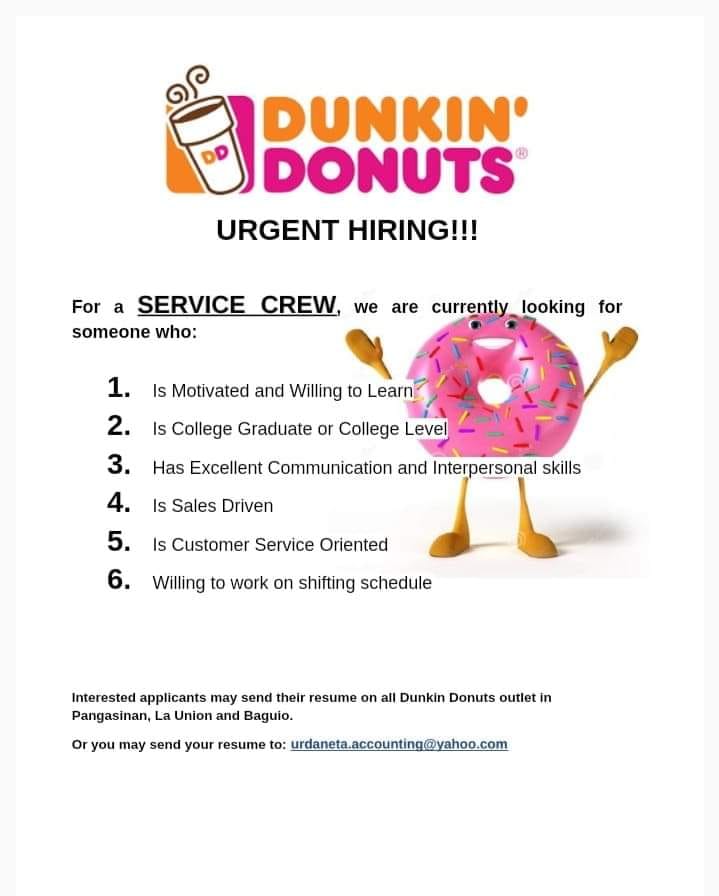 DD
DUNKIN'
DONUTS®

URGENT HIRING!!!

For a SERVICE CREW, we are currently looking for someone who:

1. Is Motivated and Willing to Learn
2. Is College Graduate or College Level
3. Has Excellent Communication and Interpersonal skills
4. Is Sales Driven
5. Is Customer Service Oriented
6. Willing to work on shifting schedule

Interested applicants may send their resume on all Dunkin Donuts outlet in Pangasinan, La Union and Baguio.

Or you may send your resume to: urdaneta.accounting@yahoo.com